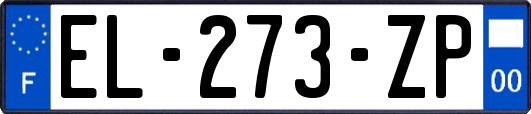 F
EL-273-ZP
00